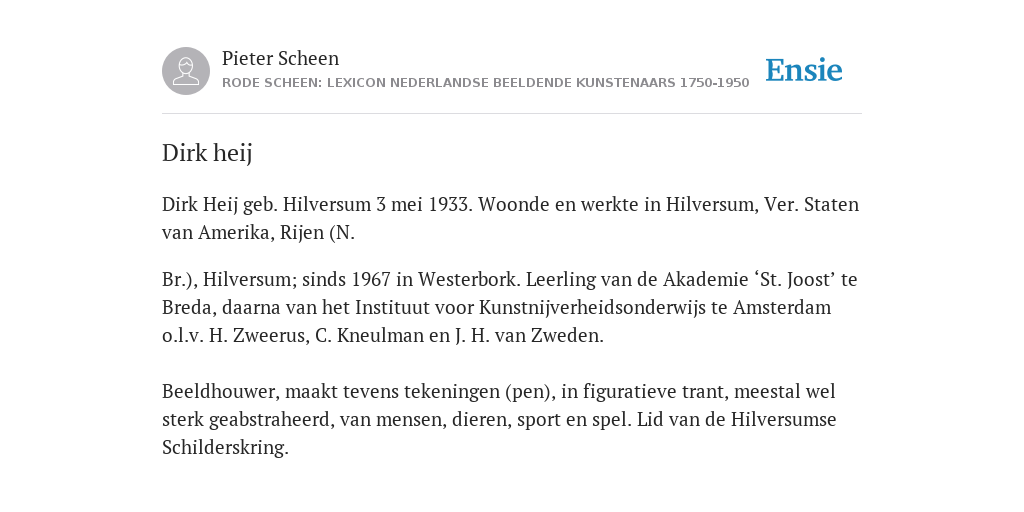 Pieter Scheen
RODE SCHEEN: LEXICON NEDERLANDSE BEELDENDE KUNSTENAARS 1750-1950

Ensie

Dirk heij

Dirk Heij geb. Hilversum 3 mei 1933. Woonde en werkte in Hilversum, Ver. Staten van Amerika, Rijen (N.

Br.), Hilversum; sinds 1967 in Westerbork. Leerling van de Akademie ‘St. Joost’ te Breda, daarna van het Instituut voor Kunstnijverheidsonderwijs te Amsterdam o.l.v. H. Zweerus, C. Kneulman en J. H. van Zweden.

Beeldhouwer, maakt tevens tekeningen (pen), in figuratieve trant, meestal wel sterk geabstraheerd, van mensen, dieren, sport en spel. Lid van de Hilversumse Schilderskring.